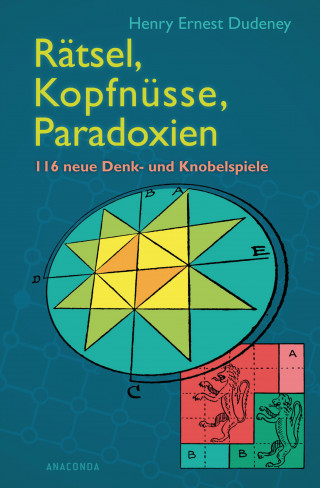 Henry Ernest Dudeney

Rätsel, Kopfnüsse, Paradoxien

116 neue Denk- und Knobelspiele

B A

E

D

C

A

B B

ANACONDA